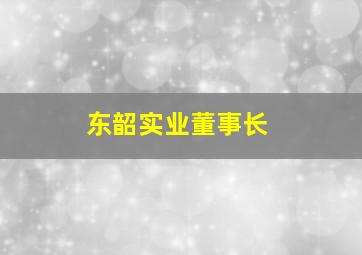 东韶实业董事长